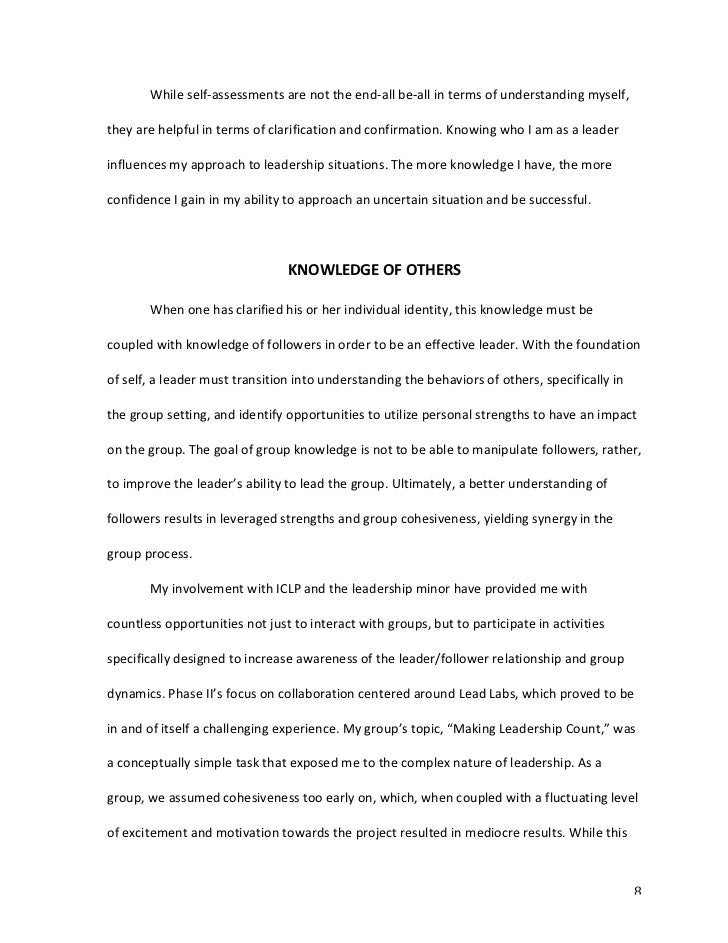 While self-assessments are not the end-all be-all in terms of understanding myself, they are helpful in terms of clarification and confirmation. Knowing who I am as a leader influences my approach to leadership situations. The more knowledge I have, the more confidence I gain in my ability to approach an uncertain situation and be successful.

KNOWLEDGE OF OTHERS

When one has clarified his or her individual identity, this knowledge must be coupled with knowledge of followers in order to be an effective leader. With the foundation of self, a leader must transition into understanding the behaviors of others, specifically in the group setting, and identify opportunities to utilize personal strengths to have an impact on the group. The goal of group knowledge is not to be able to manipulate followers, rather, to improve the leader's ability to lead the group. Ultimately, a better understanding of followers results in leveraged strengths and group cohesiveness, yielding synergy in the group process.

My involvement with ICLP and the leadership minor have provided me with countless opportunities not just to interact with groups, but to participate in activities specifically designed to increase awareness of the leader/follower relationship and group dynamics. Phase II's focus on collaboration centered around Lead Labs, which proved to be in and of itself a challenging experience. My group's topic, "Making Leadership Count," was a conceptually simple task that exposed me to the complex nature of leadership. As a group, we assumed cohesiveness too early on, which, when coupled with a fluctuating level of excitement and motivation towards the project resulted in mediocre results. While this

8